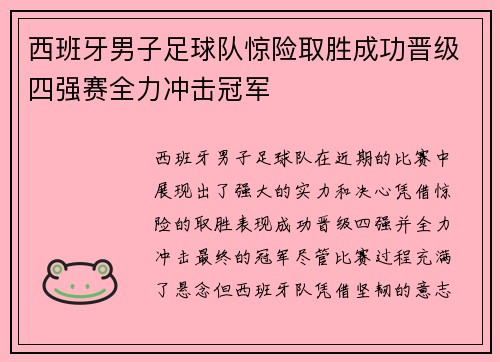 西班牙男子足球队惊险取胜成功晋级四强赛全力冲击冠军

西班牙男子足球队在近期的比赛中展现出了强大的实力和决心凭借惊险的取胜表现成功晋级四强并全力冲击最终的冠军尽管比赛过程充满了悬念但西班牙队凭借坚韧的意志